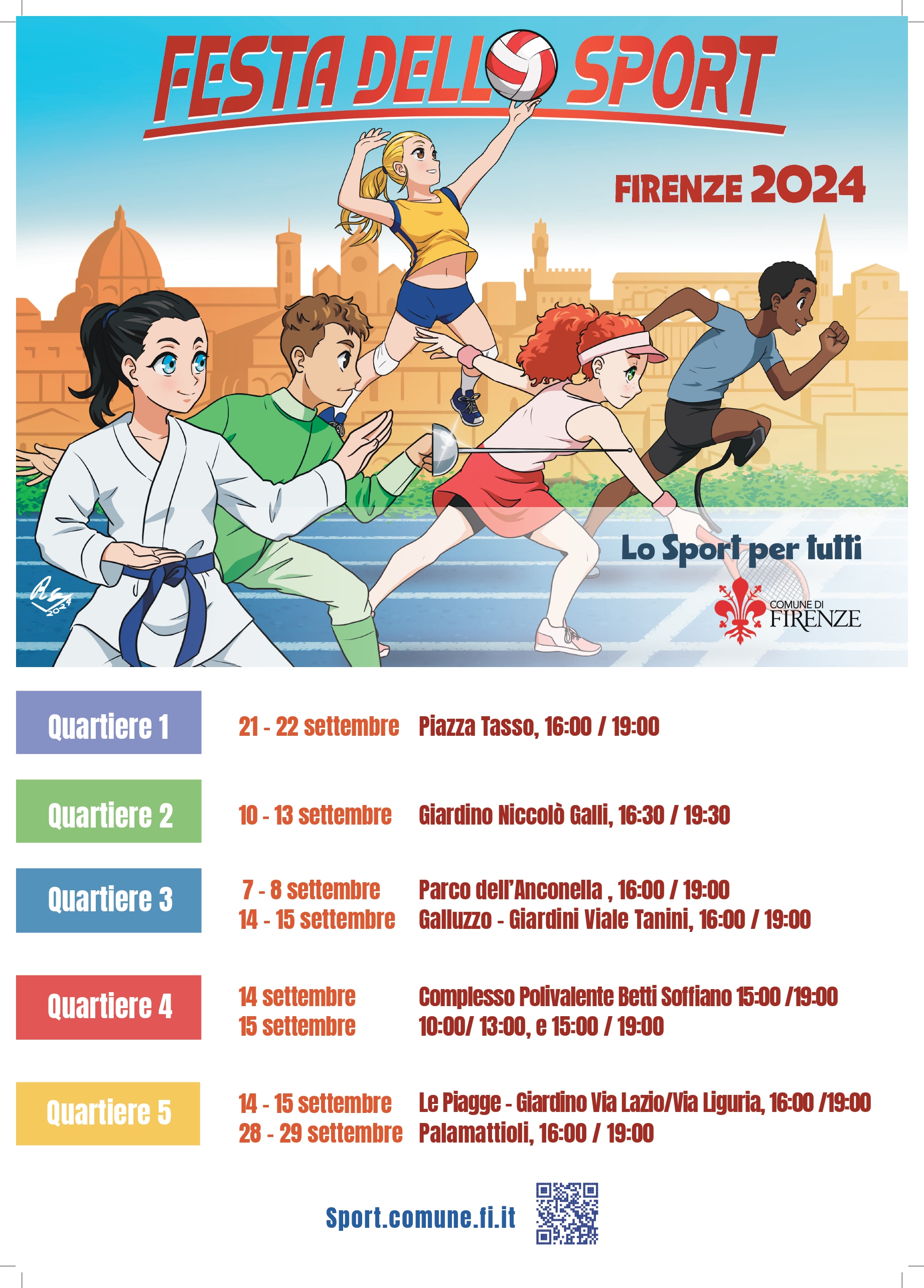 FESTA DELLO SPORT

FIRENZE 2024

Lo Sport per tutti

COMUNE DI
FIRENZE

Quartiere 1
21 - 22 settembre Piazza Tasso, 16:00 / 19:00

Quartiere 2
10 - 13 settembre Giardino Niccolò Galli, 16:30 / 19:30

Quartiere 3
7 - 8 settembre Parco dell'Anconella , 16:00 / 19:00
14 - 15 settembre Galluzzo - Giardini Viale Tanini, 16:00 / 19:00

Quartiere 4
14 settembre Complesso Polivalente Betti Soffiano 15:00 /19:00
15 settembre 10:00/ 13:00, e 15:00 / 19:00

Quartiere 5
14 - 15 settembre Le Piagge - Giardino Via Lazio/Via Liguria, 16:00 /19:00
28 - 29 settembre Palamattioli, 16:00 / 19:00

Sport.comune.fi.it